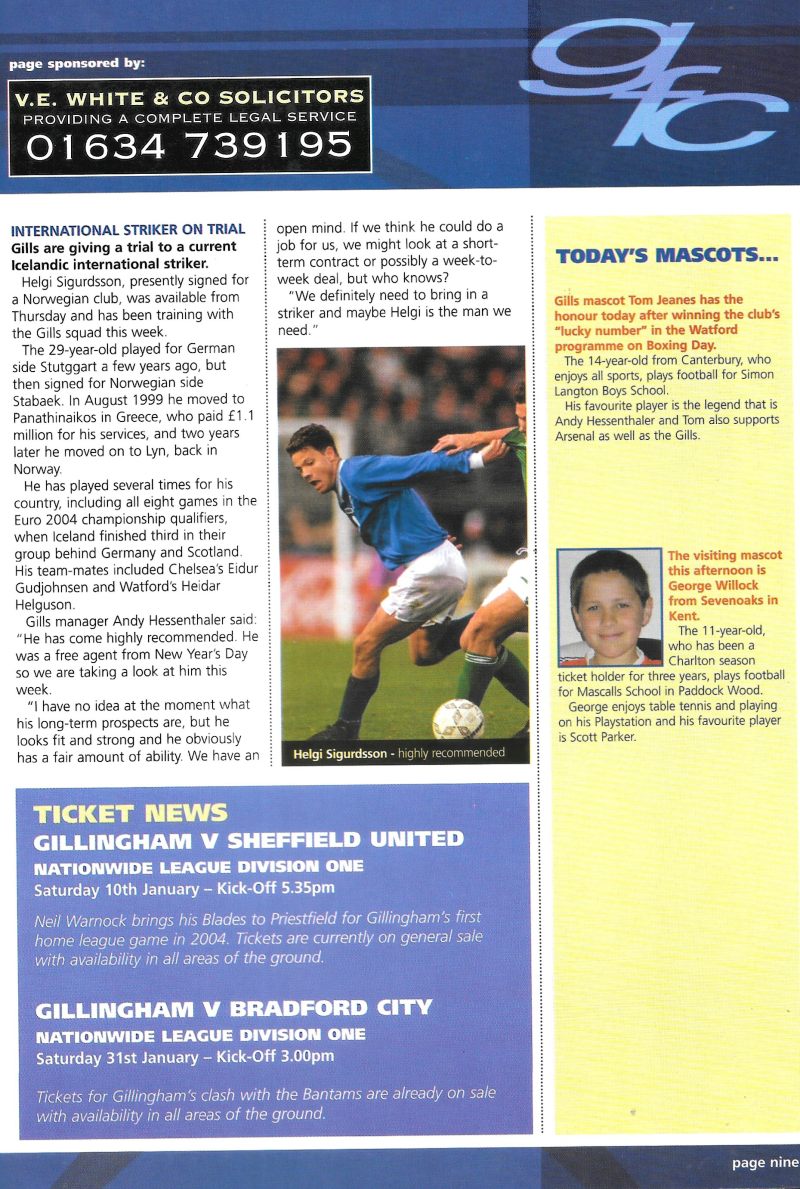 page sponsored by:

V.E. WHITE & CO SOLICITORS
PROVIDING A COMPLETE LEGAL SERVICE
01634 739195

gfc

INTERNATIONAL STRIKER ON TRIAL
Gills are giving a trial to a current Icelandic international striker.

Helgi Sigurdsson, presently signed for a Norwegian club, was available from Thursday and has been training with the Gills squad this week.

The 29-year-old played for German side Stutggart a few years ago, but then signed for Norwegian side Stabaek. In August 1999 he moved to Panathinaikos in Greece, who paid £1.1 million for his services, and two years later he moved on to Lyn, back in Norway.

He has played several times for his country, including all eight games in the Euro 2004 championship qualifiers, when Iceland finished third in their group behind Germany and Scotland. His team-mates included Chelsea's Eidur Gudjohnsen and Watford's Heidar Helguson.

Gills manager Andy Hessenthaler said: "He has come highly recommended. He was a free agent from New Year's Day so we are taking a look at him this week.

"I have no idea at the moment what his long-term prospects are, but he looks fit and strong and he obviously has a fair amount of ability. We have an open mind. If we think he could do a job for us, we might look at a short-term contract or possibly a week-to-week deal, but who knows?

"We definitely need to bring in a striker and maybe Helgi is the man we need."

Helgi Sigurdsson - highly recommended

TODAY'S MASCOTS...

Gills mascot Tom Jeanes has the honour today after winning the club's "lucky number" in the Watford programme on Boxing Day.

The 14-year-old from Canterbury, who enjoys all sports, plays football for Simon Langton Boys School.

His favourite player is the legend that is Andy Hessenthaler and Tom also supports Arsenal as well as the Gills.

The visiting mascot this afternoon is George Willock from Sevenoaks in Kent.

The 11-year-old, who has been a Charlton season ticket holder for three years, plays football for Mascalls School in Paddock Wood.

George enjoys table tennis and playing on his Playstation and his favourite player is Scott Parker.

TICKET NEWS
GILLINGHAM V SHEFFIELD UNITED
NATIONWIDE LEAGUE DIVISION ONE
Saturday 10th January – Kick-Off 5.35pm

Neil Warnock brings his Blades to Priestfield for Gillingham's first home league game in 2004. Tickets are currently on general sale with availability in all areas of the ground.

GILLINGHAM V BRADFORD CITY
NATIONWIDE LEAGUE DIVISION ONE
Saturday 31st January – Kick-Off 3.00pm

Tickets for Gillingham's clash with the Bantams are already on sale with availability in all areas of the ground.

page nine